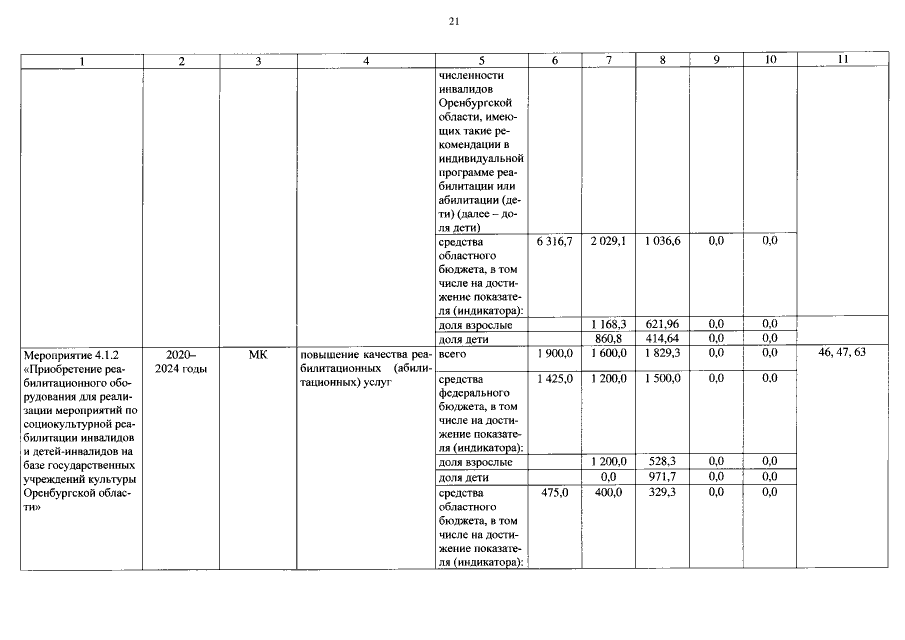 21

| 1 | 2 | 3 | 4 | 5 | 6 | 7 | 8 | 9 | 10 | 11 |
|---|---|---|---|---|---|---|---|---|---|---|
|  |  |  |  | численности инвалидов Оренбургской области, имеющих такие рекомендации в индивидуальной программе реабилитации или абилитации (дети) (далее – доля дети) |  |  |  |  |  |  |
|  |  |  |  | средства областного бюджета, в том числе на достижение показателя (индикатора): | 6 316,7 | 2 029,1 | 1 036,6 | 0,0 | 0,0 |  |
|  |  |  |  | доля взрослые |  | 1 168,3 | 621,96 | 0,0 | 0,0 |  |
|  |  |  |  | доля дети |  | 860,8 | 414,64 | 0,0 | 0,0 |  |
| Мероприятие 4.1.2 «Приобретение реабилитационного оборудования для реализации мероприятий по социокультурной реабилитации инвалидов и детей-инвалидов на базе государственных учреждений культуры Оренбургской области» | 2020–2024 годы | МК | повышение качества реабилитационных (абилитационных) услуг | всего | 1 900,0 | 1 600,0 | 1 829,3 | 0,0 | 0,0 | 46, 47, 63 |
|  |  |  |  | средства федерального бюджета, в том числе на достижение показателя (индикатора): | 1 425,0 | 1 200,0 | 1 500,0 | 0,0 | 0,0 |  |
|  |  |  |  | доля взрослые |  | 1 200,0 | 528,3 | 0,0 | 0,0 |  |
|  |  |  |  | доля дети |  | 0,0 | 971,7 | 0,0 | 0,0 |  |
|  |  |  |  | средства областного бюджета, в том числе на достижение показателя (индикатора): | 475,0 | 400,0 | 329,3 | 0,0 | 0,0 |  |